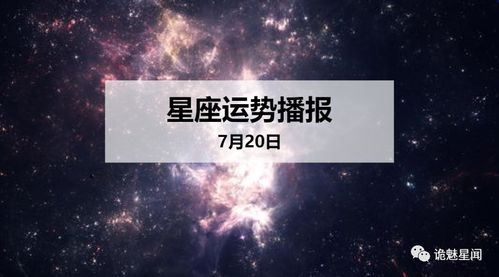 星座运势播报

7月20日

诡魅星闻